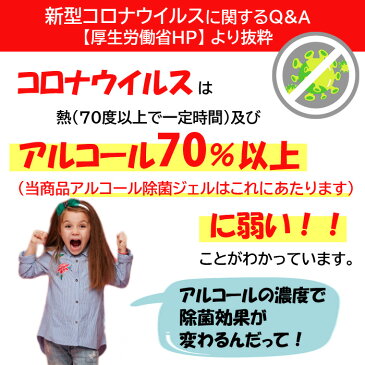 新型コロナウイルスに関するQ&A
【厚生労働省HP】より抜粋

コロナウイルスは

熱(70度以上で一定時間)及び

アルコール70%以上

(当商品アルコール除菌ジェルはこれにあたります)

に弱い!!

ことがわかっています。

アルコールの濃度で除菌効果が変わるんだって!